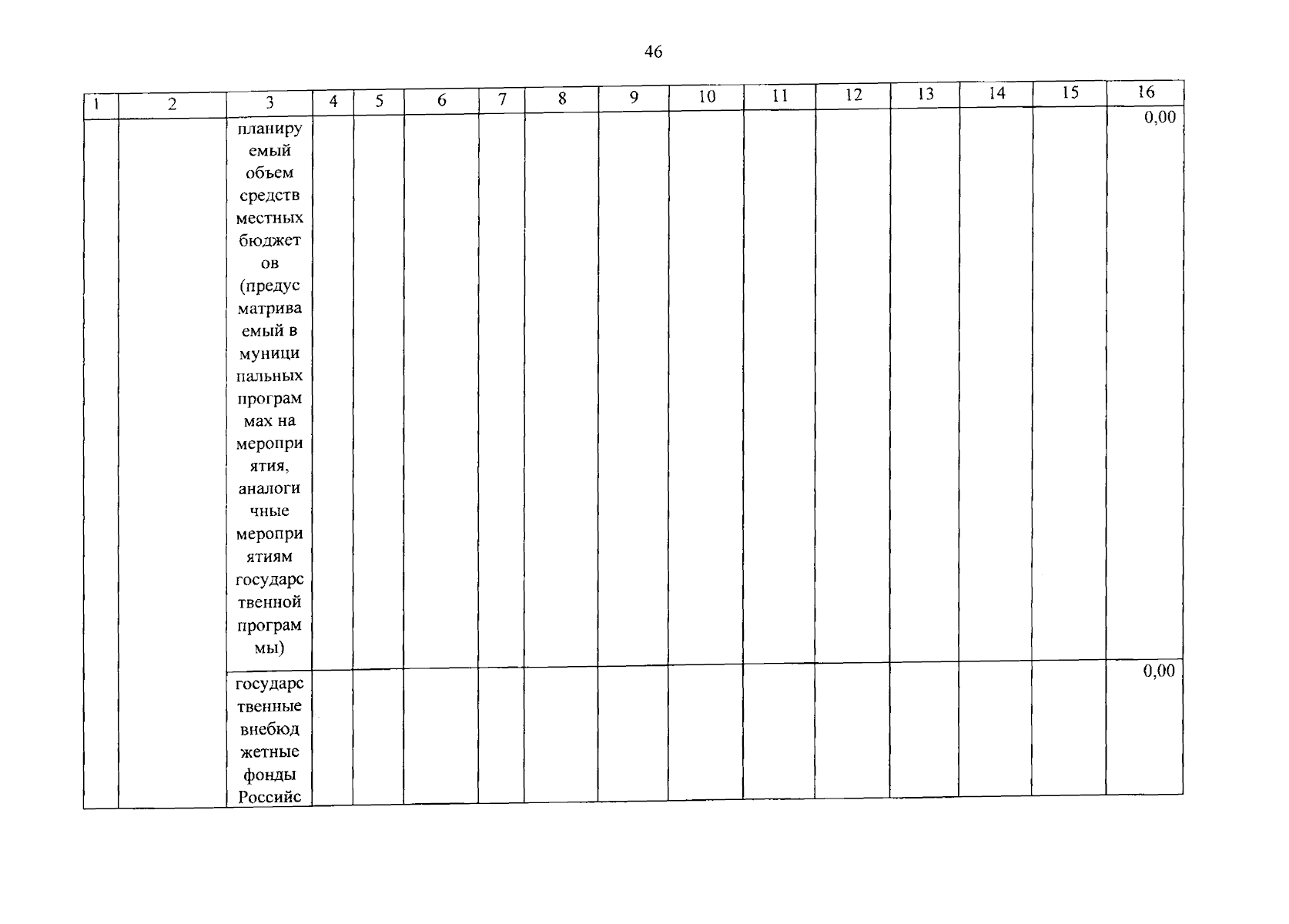 46

| 1 | 2 | 3 | 4 | 5 | 6 | 7 | 8 | 9 | 10 | 11 | 12 | 13 | 14 | 15 | 16 |
|---|---|---|---|---|---|---|---|---|---|---|---|---|---|---|---|
|  |  | планируемый объем средств местных бюджетов (предусматриваемый в муниципальных программах на мероприятия, аналогичные мероприятиям государственной программы) |  |  |  |  |  |  |  |  |  |  |  |  | 0,00 |
|  |  | государственные внебюджетные фонды Российс |  |  |  |  |  |  |  |  |  |  |  |  | 0,00 |